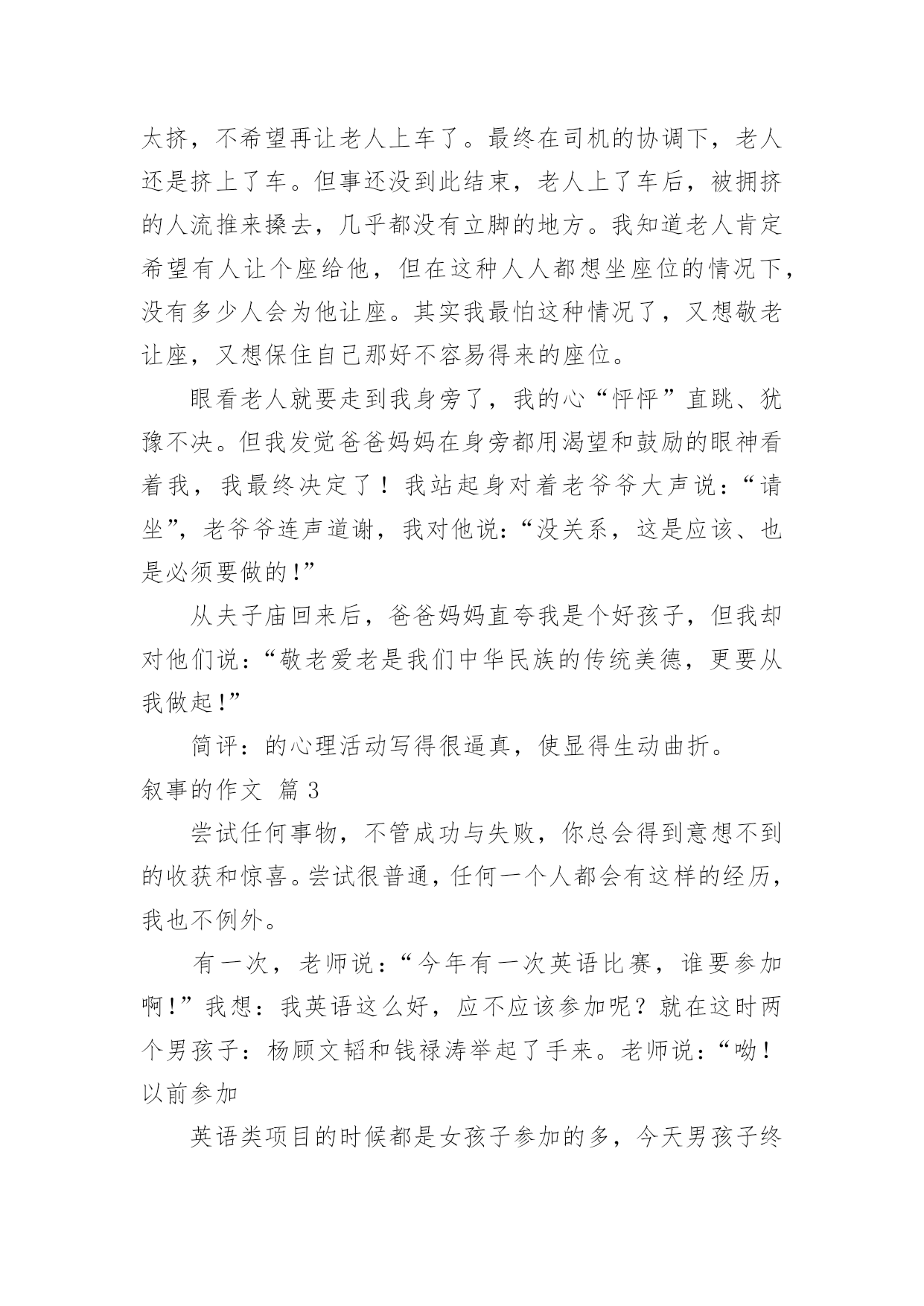 太挤，不希望再让老人上车了。最终在司机的协调下，老人还是挤上了车。但事还没到此结束，老人上了车后，被拥挤的人流推来搡去，几乎都没有立脚的地方。我知道老人肯定希望有人让个座给他，但在这种人人都想坐座位的情况下，没有多少人会为他让座。其实我最怕这种情况了，又想敬老让座，又想保住自己那好不容易得来的座位。

眼看老人就要走到我身旁了，我的心“怦怦”直跳、犹豫不决。但我发觉爸爸妈妈在身旁都用渴望和鼓励的眼神看着我，我最终决定了！我站起身对着老爷爷大声说：“请坐”，老爷爷连声道谢，我对他说：“没关系，这是应该、也是必须要做的！”

从夫子庙回来后，爸爸妈妈直夸我是个好孩子，但我却对他们说：“敬老爱老是我们中华民族的传统美德，更要从我做起！”

简评：的心理活动写得很逼真，使显得生动曲折。

叙事的作文 篇 3

尝试任何事物，不管成功与失败，你总会得到意想不到的收获和惊喜。尝试很普通，任何一个人都会有这样的经历，我也不例外。

有一次，老师说：“今年有一次英语比赛，谁要参加啊！”我想：我英语这么好，应不应该参加呢？就在这时两个男孩子：杨顾文韬和钱禄涛举起了手来。老师说：“呦！以前参加

英语类项目的时候都是女孩子参加的多，今天男孩子终